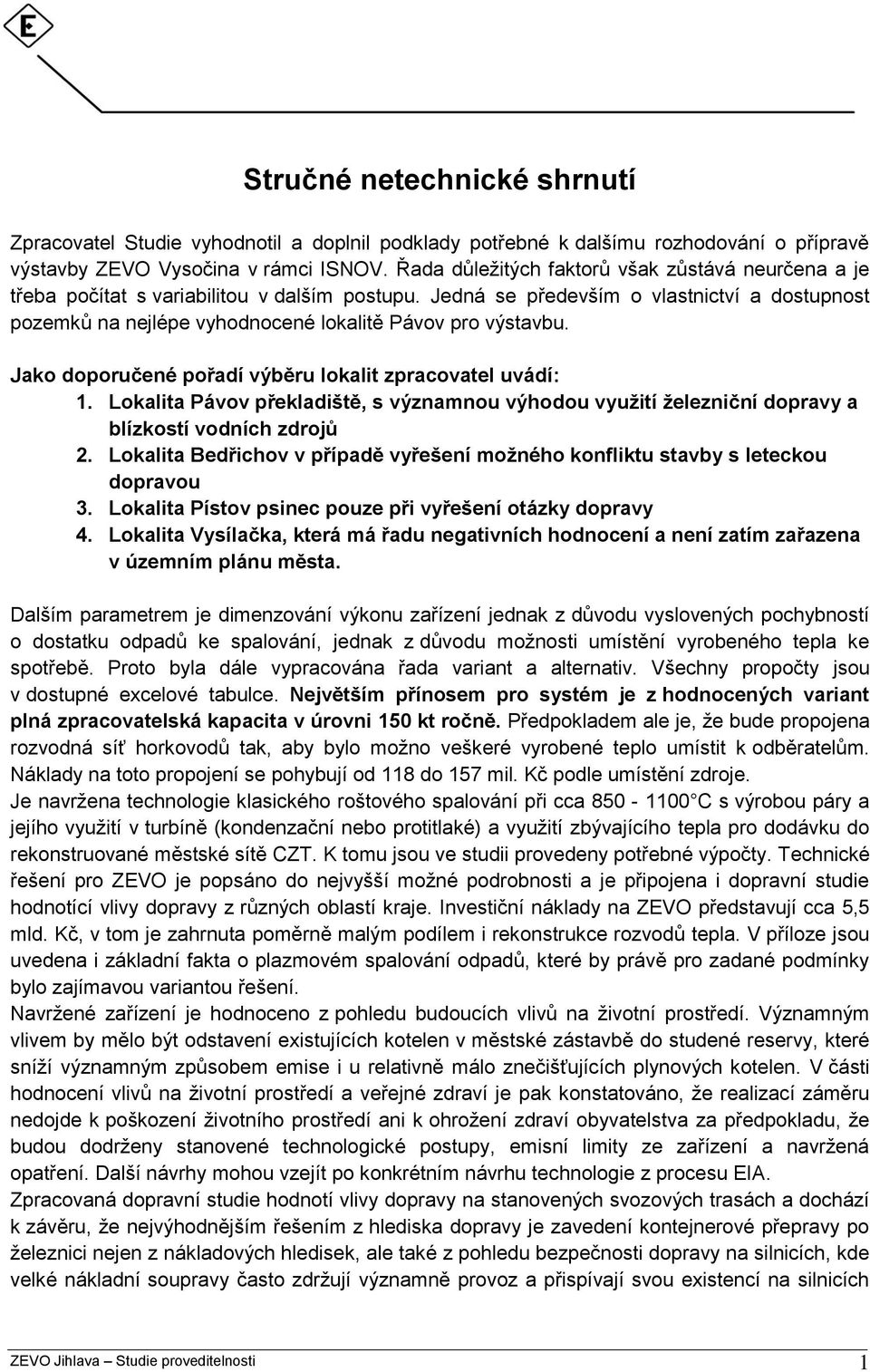 E

Stručné netechnické shrnutí

Zpracovatel Studie vyhodnotil a doplnil podklady potřebné k dalšímu rozhodování o přípravě výstavby ZEVO Vysočina v rámci ISNOV. Řada důležitých faktorů však zůstává neurčena a je třeba počítat s variabilitou v dalším postupu. Jedná se především o vlastnictví a dostupnost pozemků na nejlépe vyhodnocené lokalitě Pávov pro výstavbu.

Jako doporučené pořadí výběru lokalit zpracovatel uvádí:
1. Lokalita Pávov překladiště, s významnou výhodou využití železniční dopravy a blízkostí vodních zdrojů
2. Lokalita Bedřichov v případě vyřešení možného konfliktu stavby s leteckou dopravou
3. Lokalita Pístov psinec pouze při vyřešení otázky dopravy
4. Lokalita Vysílačka, která má řadu negativních hodnocení a není zatím zařazena v územním plánu města.

Dalším parametrem je dimenzování výkonu zařízení jednak z důvodu vyslovených pochybností o dostatku odpadů ke spalování, jednak z důvodu možnosti umístění vyrobeného tepla ke spotřebě. Proto byla dále vypracována řada variant a alternativ. Všechny propočty jsou v dostupné excelové tabulce. Největším přínosem pro systém je z hodnocených variant plná zpracovatelská kapacita v úrovni 150 kt ročně. Předpokladem ale je, že bude propojena rozvodná síť horkovodů tak, aby bylo možno veškeré vyrobené teplo umístit k odběratelům. Náklady na toto propojení se pohybují od 118 do 157 mil. Kč podle umístění zdroje.
Je navržena technologie klasického roštového spalování při cca 850 - 1100 C s výrobou páry a jejího využití v turbíně (kondenzační nebo protitlaké) a využití zbývajícího tepla pro dodávku do rekonstruované městské sítě CZT. K tomu jsou ve studii provedeny potřebné výpočty. Technické řešení pro ZEVO je popsáno do nejvyšší možné podrobnosti a je připojena i dopravní studie hodnotící vlivy dopravy z různých oblastí kraje. Investiční náklady na ZEVO představují cca 5,5 mld. Kč, v tom je zahrnuta poměrně malým podílem i rekonstrukce rozvodů tepla. V příloze jsou uvedena i základní fakta o plazmovém spalování odpadů, které by právě pro zadané podmínky bylo zajímavou variantou řešení.
Navržené zařízení je hodnoceno z pohledu budoucích vlivů na životní prostředí. Významným vlivem by mělo být odstavení existujících kotelen v městské zástavbě do studené reservy, které sníží významným způsobem emise i u relativně málo znečišťujících plynových kotelen. V části hodnocení vlivů na životní prostředí a veřejné zdraví je pak konstatováno, že realizací záměru nedojde k poškození životního prostředí ani k ohrožení zdraví obyvatelstva za předpokladu, že budou dodrženy stanovené technologické postupy, emisní limity ze zařízení a navržená opatření. Další návrhy mohou vzejít po konkrétním návrhu technologie z procesu EIA.
Zpracovaná dopravní studie hodnotí vlivy dopravy na stanovených svozových trasách a dochází k závěru, že nejvýhodnějším řešením z hlediska dopravy je zavedení kontejnerové přepravy po železnici nejen z nákladových hledisek, ale také z pohledu bezpečnosti dopravy na silnicích, kde velké nákladní soupravy často zdržují významně provoz a přispívají svou existencí na silnicích

ZEVO Jihlava – Studie proveditelnosti 1